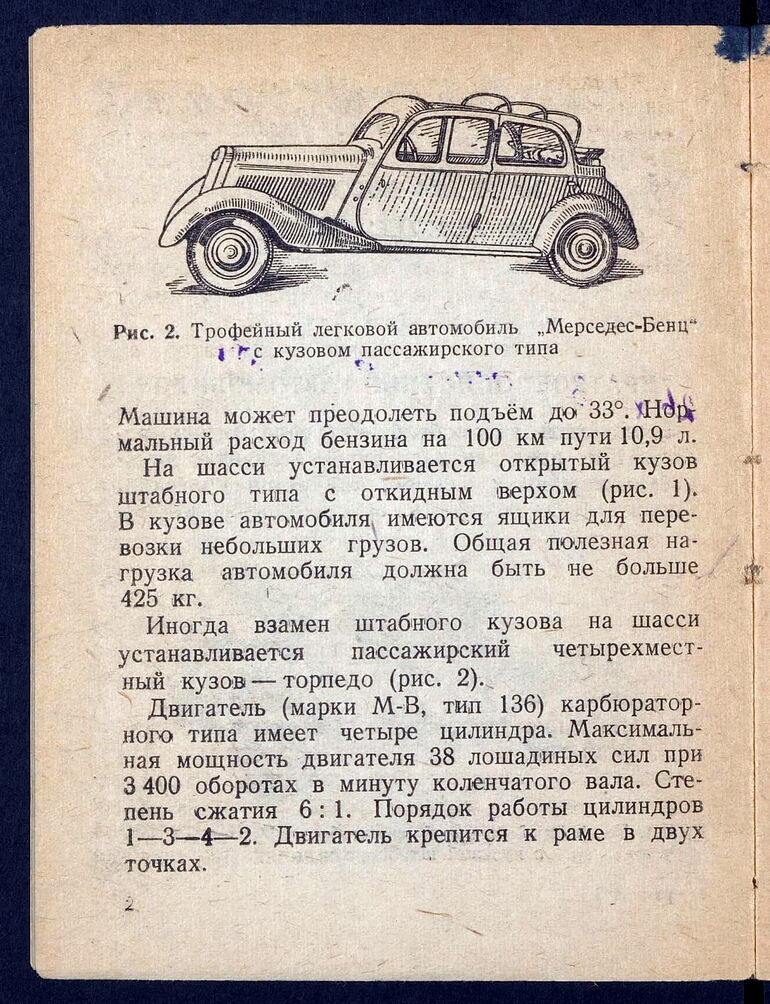 Рис. 2. Трофейный легковой автомобиль „Мерседес-Бенц“ с кузовом пассажирского типа

Машина может преодолеть подъём до 33°. Нормальный расход бензина на 100 км пути 10,9 л.

На шасси устанавливается открытый кузов штабного типа с откидным верхом (рис. 1). В кузове автомобиля имеются ящики для перевозки небольших грузов. Общая полезная нагрузка автомобиля должна быть не больше 425 кг.

Иногда взамен штабного кузова на шасси устанавливается пассажирский четырехместный кузов — торпедо (рис. 2).

Двигатель (марки М-В, тип 136) карбюраторного типа имеет четыре цилиндра. Максимальная мощность двигателя 38 лошадиных сил при 3 400 оборотах в минуту коленчатого вала. Степень сжатия 6 : 1. Порядок работы цилиндров 1—3—4—2. Двигатель крепится к раме в двух точках.

2